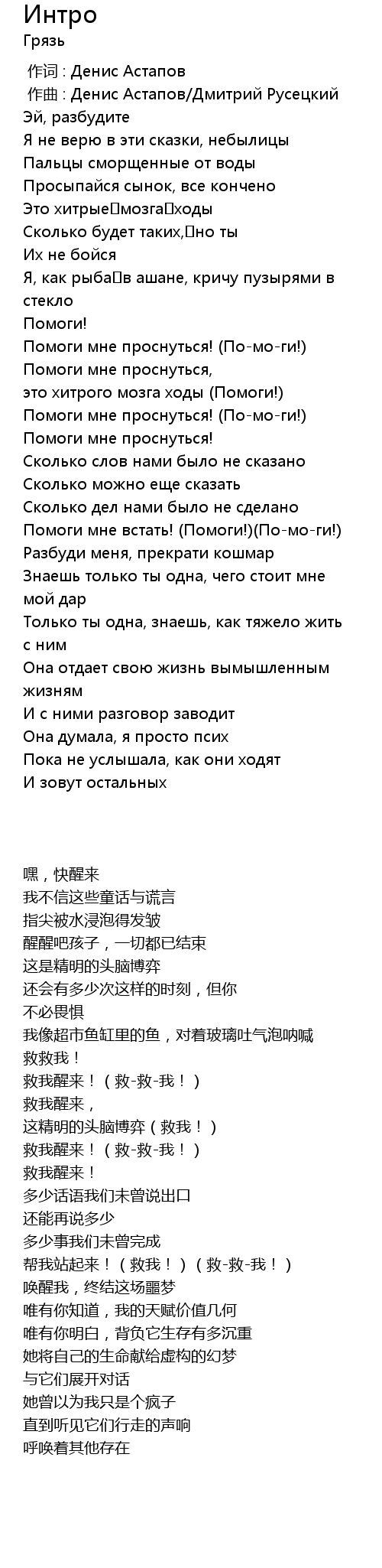 Интро
Грязь

作词 : Денис Астапов
作曲 : Денис Астапов/Дмитрий Русецкий
Эй, разбудите
Я не верю в эти сказки, небылицы
Пальцы сморщенные от воды
Просыпайся сынок, все кончено
Это хитрые мозга ходы
Сколько будет таких, но ты
Их не бойся
Я, как рыба в ашане, кричу пузырями в стекло
Помоги!
Помоги мне проснуться! (По-мо-ги!)
Помоги мне проснуться,
это хитрого мозга ходы (Помоги!)
Помоги мне проснуться! (По-мо-ги!)
Помоги мне проснуться!
Сколько слов нами было не сказано
Сколько можно еще сказать
Сколько дел нами было не сделано
Помоги мне встать! (Помоги!)(По-мо-ги!)
Разбуди меня, прекрати кошмар
Знаешь только ты одна, чего стоит мне мой дар
Только ты одна, знаешь, как тяжело жить с ним
Она отдает свою жизнь вымышленным жизням
И с ними разговор заводит
Она думала, я просто псих
Пока не услышала, как они ходят
И зовут остальных

嘿，快醒来
我不信这些童话与谎言
指尖被水浸泡得发皱
醒醒吧孩子，一切都已结束
这是精明的头脑博弈
还会有多少次这样的时刻，但你
不必畏惧
我像超市鱼缸里的鱼，对着玻璃吐气泡呐喊
救救我！
救我醒来！（救-救-我！）
救我醒来，
这精明的头脑博弈（救我！）
救我醒来！（救-救-我！）
救我醒来！
多少话语我们未曾说出口
还能再说多少
多少事我们未曾完成
帮我站起来！（救我！）（救-救-我！）
唤醒我，终结这场噩梦
唯有你知道，我的天赋价值几何
唯有你明白，背负它生存有多沉重
她将自己的生命献给虚构的幻梦
与它们展开对话
她曾以为我只是个疯子
直到听见它们行走的声响
呼唤着其他存在